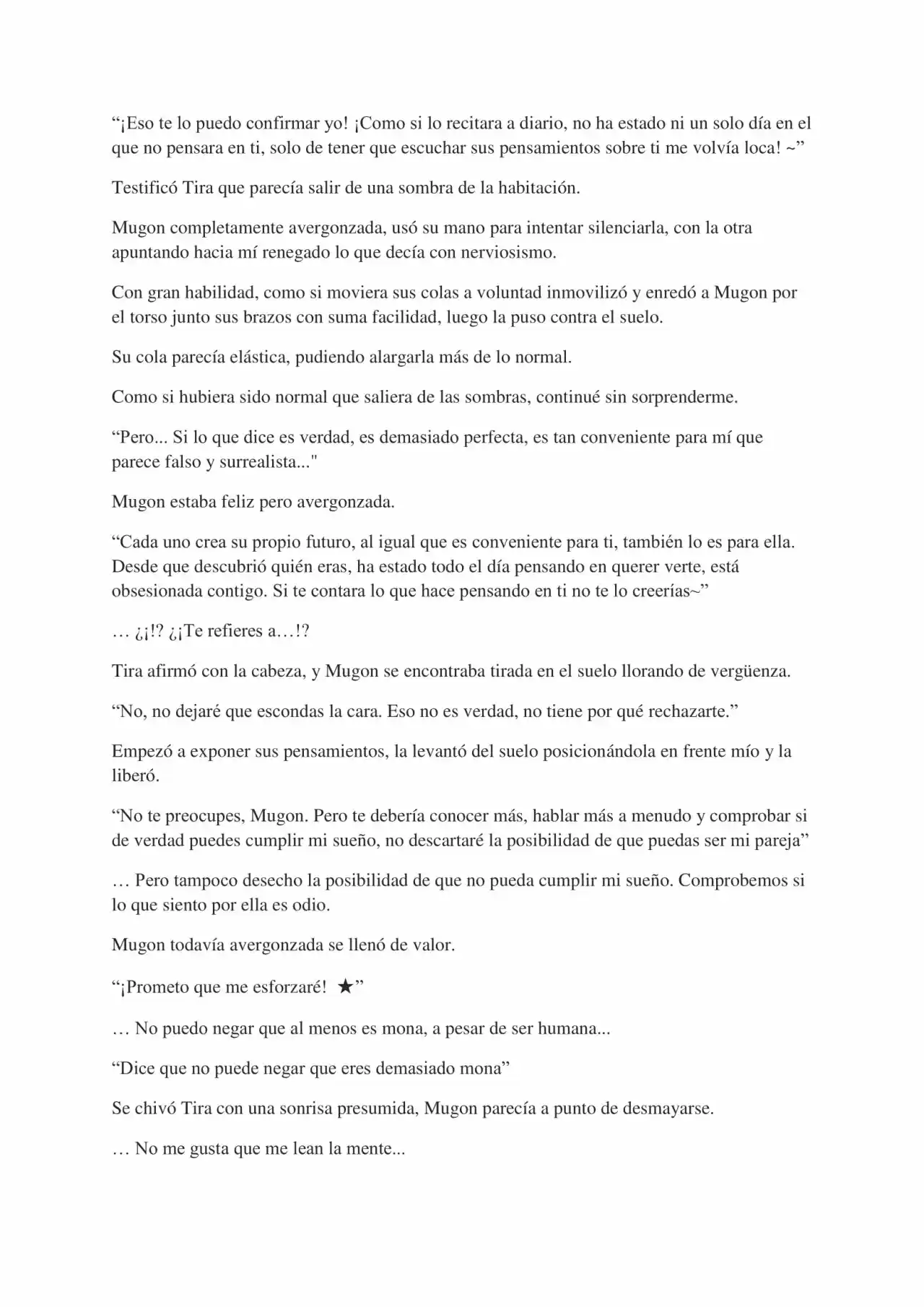 "¡Eso te lo puedo confirmar yo! ¡Como si lo recitara a diario, no ha estado ni un solo día en el que no pensara en ti, solo de tener que escuchar sus pensamientos sobre ti me volvía loca! ~"

Testificó Tira que parecía salir de una sombra de la habitación.

Mugon completamente avergonzada, usó su mano para intentar silenciarla, con la otra apuntando hacia mí renegado lo que decía con nerviosismo.

Con gran habilidad, como si moviera sus colas a voluntad inmovilizó y enredó a Mugon por el torso junto sus brazos con suma facilidad, luego la puso contra el suelo.

Su cola parecía elástica, pudiendo alargarla más de lo normal.

Como si hubiera sido normal que saliera de las sombras, continué sin sorprenderme.

"Pero... Si lo que dice es verdad, es demasiado perfecta, es tan conveniente para mí que parece falso y surrealista..."

Mugon estaba feliz pero avergonzada.

"Cada uno crea su propio futuro, al igual que es conveniente para ti, también lo es para ella. Desde que descubrió quién eras, ha estado todo el día pensando en querer verte, está obsesionada contigo. Si te contara lo que hace pensando en ti no te lo creerías~"

… ¿¡!? ¿¡Te refieres a…!?

Tira afirmó con la cabeza, y Mugon se encontraba tirada en el suelo llorando de vergüenza.

"No, no dejaré que escondas la cara. Eso no es verdad, no tiene por qué rechazarte."

Empezó a exponer sus pensamientos, la levantó del suelo posicionándola en frente mío y la liberó.

"No te preocupes, Mugon. Pero te debería conocer más, hablar más a menudo y comprobar si de verdad puedes cumplir mi sueño, no descartaré la posibilidad de que puedas ser mi pareja"

… Pero tampoco desecho la posibilidad de que no pueda cumplir mi sueño. Comprobemos si lo que siento por ella es odio.

Mugon todavía avergonzada se llenó de valor.

"¡Prometo que me esforzaré! ★"

… No puedo negar que al menos es mona, a pesar de ser humana...

"Dice que no puede negar que eres demasiado mona"

Se chivó Tira con una sonrisa presumida, Mugon parecía a punto de desmayarse.

… No me gusta que me lean la mente...